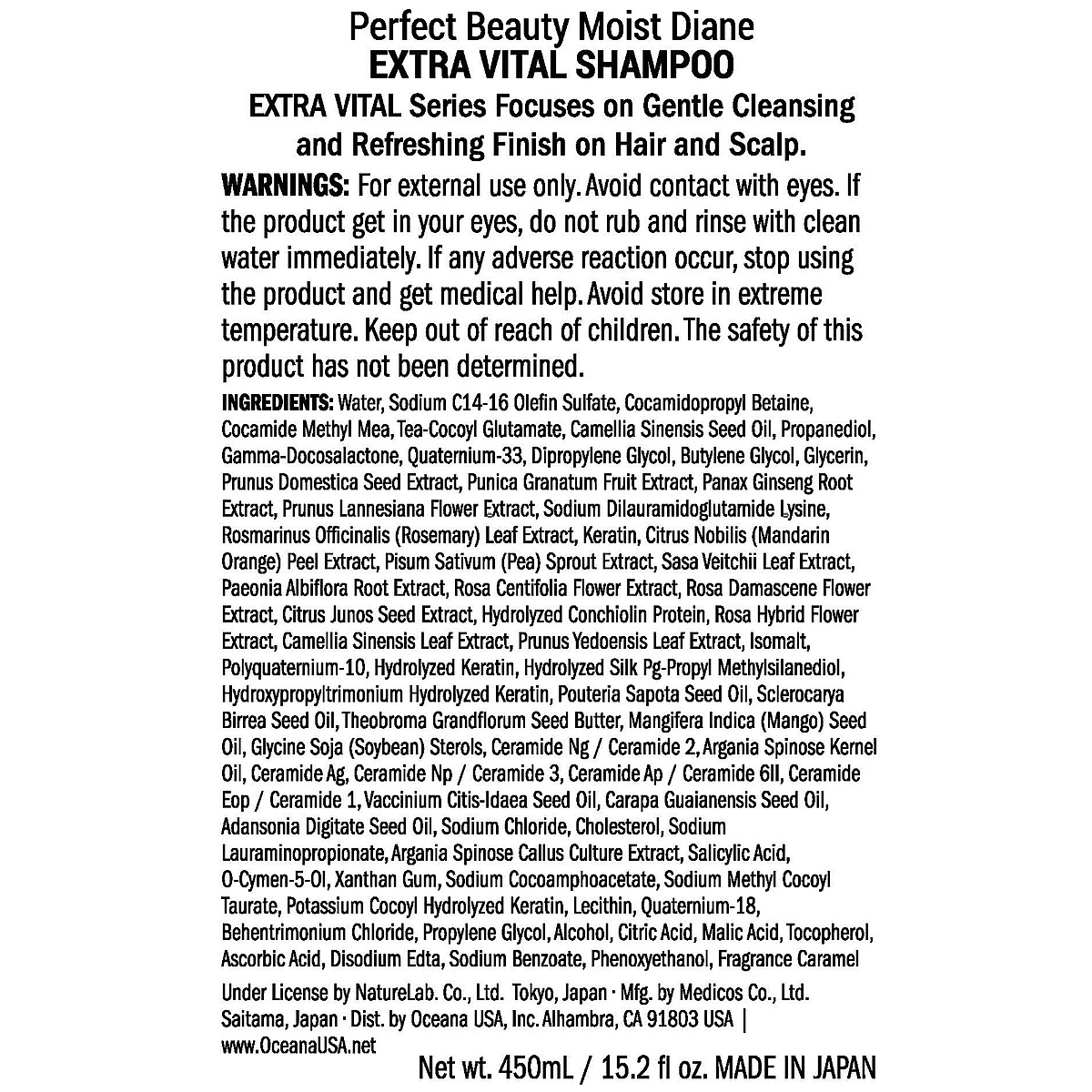 Perfect Beauty Moist Diane
EXTRA VITAL SHAMPOO
EXTRA VITAL Series Focuses on Gentle Cleansing and Refreshing Finish on Hair and Scalp.

WARNINGS: For external use only. Avoid contact with eyes. If the product get in your eyes, do not rub and rinse with clean water immediately. If any adverse reaction occur, stop using the product and get medical help. Avoid store in extreme temperature. Keep out of reach of children. The safety of this product has not been determined.

INGREDIENTS: Water, Sodium C14-16 Olefin Sulfate, Cocamidopropyl Betaine, Cocamide Methyl Mea, Tea-Cocoyl Glutamate, Camellia Sinensis Seed Oil, Propanediol, Gamma-Docosalactone, Quaternium-33, Dipropylene Glycol, Butylene Glycol, Glycerin, Prunus Domestica Seed Extract, Punica Granatum Fruit Extract, Panax Ginseng Root Extract, Prunus Lannesiana Flower Extract, Sodium Dilauramidoglutamide Lysine, Rosmarinus Officinalis (Rosemary) Leaf Extract, Keratin, Citrus Nobilis (Mandarin Orange) Peel Extract, Pisum Sativum (Pea) Sprout Extract, Sasa Veitchii Leaf Extract, Paeonia Albiflora Root Extract, Rosa Centifolia Flower Extract, Rosa Damascene Flower Extract, Citrus Junos Seed Extract, Hydrolyzed Conchiolin Protein, Rosa Hybrid Flower Extract, Camellia Sinensis Leaf Extract, Prunus Yedoensis Leaf Extract, Isomalt, Polyquaternium-10, Hydrolyzed Keratin, Hydrolyzed Silk Pg-Propyl Methylsilanediol, Hydroxypropyltrimonium Hydrolyzed Keratin, Pouteria Sapota Seed Oil, Sclerocarya Birrea Seed Oil, Theobroma Grandflorum Seed Butter, Mangifera Indica (Mango) Seed Oil, Glycine Soja (Soybean) Sterols, Ceramide Ng / Ceramide 2, Argania Spinose Kernel Oil, Ceramide Ag, Ceramide Np / Ceramide 3, Ceramide Ap / Ceramide 6II, Ceramide Eop / Ceramide 1, Vaccinium Citis-Idaea Seed Oil, Carapa Guaianensis Seed Oil, Adansonia Digitate Seed Oil, Sodium Chloride, Cholesterol, Sodium Lauraminopropionate, Argania Spinose Callus Culture Extract, Salicylic Acid, O-Cymen-5-Ol, Xanthan Gum, Sodium Cocoamphoacetate, Sodium Methyl Cocoyl Taurate, Potassium Cocoyl Hydrolyzed Keratin, Lecithin, Quaternium-18, Behentrimonium Chloride, Propylene Glycol, Alcohol, Citric Acid, Malic Acid, Tocopherol, Ascorbic Acid, Disodium Edta, Sodium Benzoate, Phenoxyethanol, Fragrance Caramel

Under License by NatureLab. Co., Ltd. Tokyo, Japan · Mfg. by Medicos Co., Ltd. Saitama, Japan · Dist. by Oceana USA, Inc. Alhambra, CA 91803 USA | www.OceanaUSA.net

Net wt. 450mL / 15.2 fl oz. MADE IN JAPAN